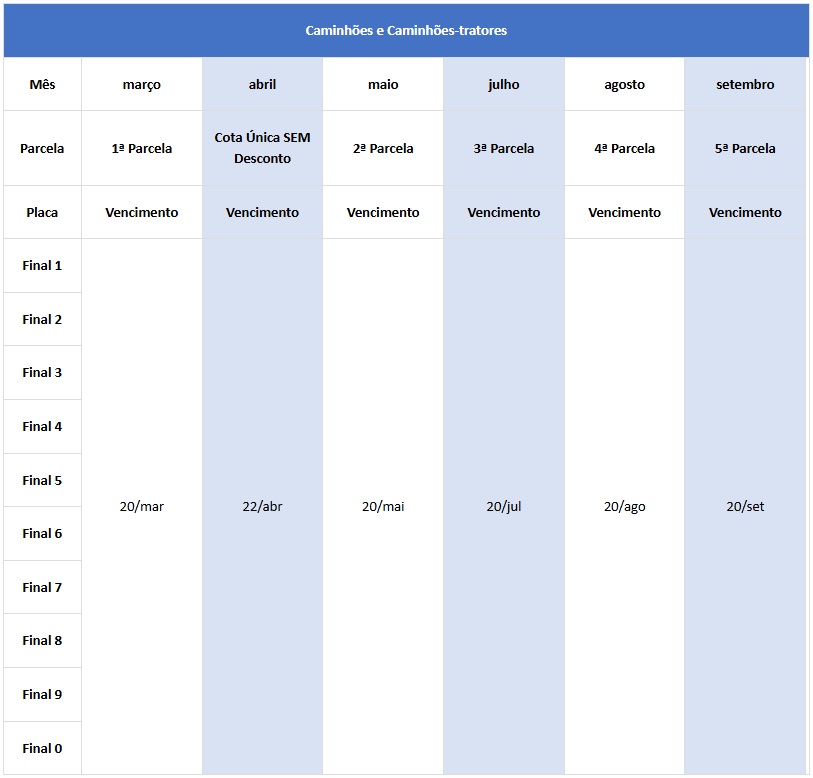 Caminhões e Caminhões-tratores

| Mês | março | abril | maio | julho | agosto | setembro |
|---|---|---|---|---|---|---|
| Parcela | 1ª Parcela | Cota Única SEM Desconto | 2ª Parcela | 3ª Parcela | 4ª Parcela | 5ª Parcela |
| Placa | Vencimento | Vencimento | Vencimento | Vencimento | Vencimento | Vencimento |
| Final 1 | 20/mar | 22/abr | 20/mai | 20/jul | 20/ago | 20/set |
| Final 2 | | | | | | |
| Final 3 | | | | | | |
| Final 4 | | | | | | |
| Final 5 | | | | | | |
| Final 6 | | | | | | |
| Final 7 | | | | | | |
| Final 8 | | | | | | |
| Final 9 | | | | | | |
| Final 0 | | | | | | |